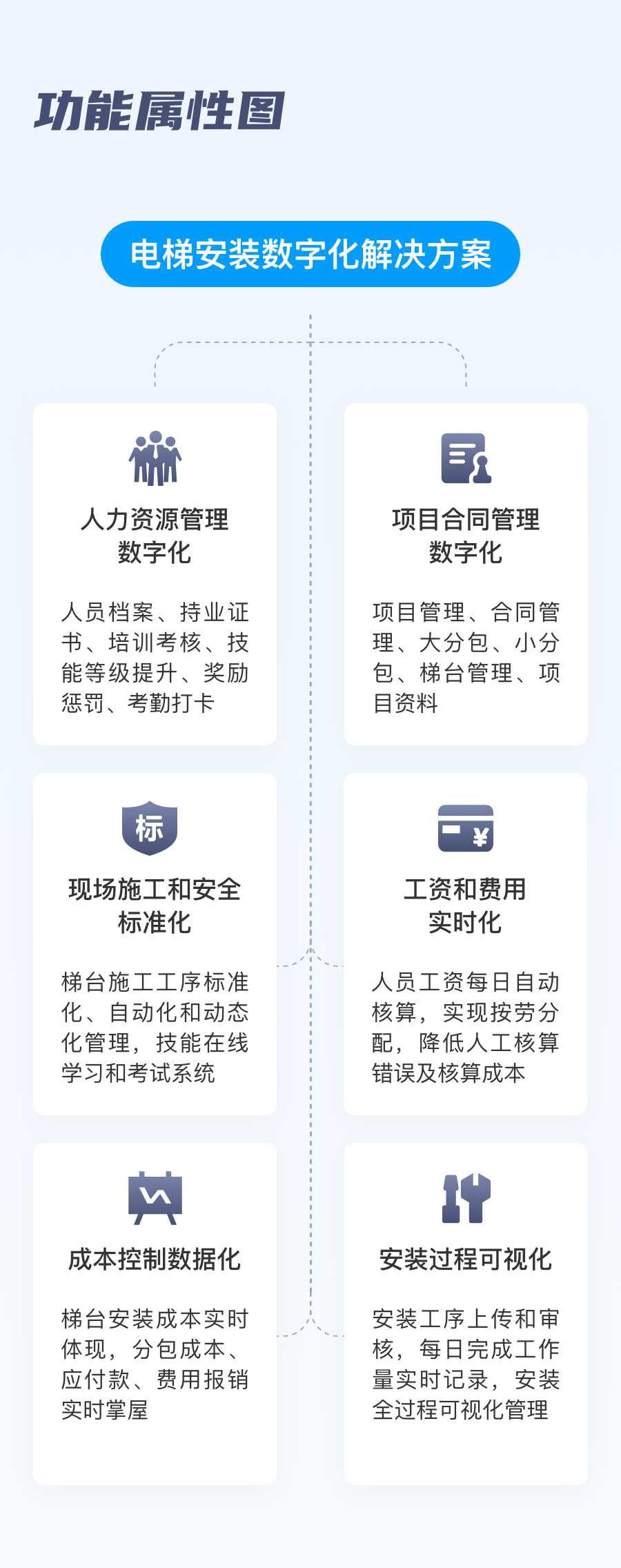 功能属性图

电梯安装数字化解决方案

人力资源管理数字化

人员档案、持业证书、培训考核、技能等级提升、奖励惩罚、考勤打卡

项目合同管理数字化

项目管理、合同管理、大分包、小分包、梯台管理、项目资料

标

现场施工和安全标准化

梯台施工工序标准化、自动化和动态化管理，技能在线学习和考试系统

工资和费用实时化

人员工资每日自动核算，实现按劳分配，降低人工核算错误及核算成本

成本控制数据化

梯台安装成本实时体现，分包成本、应付款、费用报销实时掌屋

安装过程可视化

安装工序上传和审核，每日完成工作量实时记录，安装全过程可视化管理